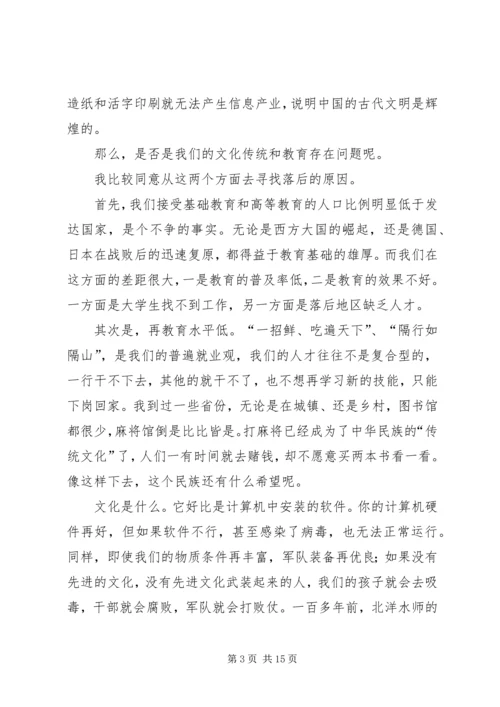 造纸和活字印刷就无法产生信息产业，说明中国的古代文明是辉煌的。

那么，是否是我们的文化传统和教育存在问题呢。

我比较同意从这两个方面去寻找落后的原因。

首先，我们接受基础教育和高等教育的人口比例明显低于发达国家，是个不争的事实。无论是西方大国的崛起，还是德国、日本在战败后的迅速复原，都得益于教育基础的雄厚。而我们在这方面的差距很大，一是教育的普及率低，二是教育的效果不好。一方面是大学生找不到工作，另一方面是落后地区缺乏人才。

其次是，再教育水平低。“一招鲜、吃遍天下”、“隔行如隔山”，是我们的普遍就业观，我们的人才往往不是复合型的，一行干不下去，其他的就干不了，也不想再学习新的技能，只能下岗回家。我到过一些省份，无论是在城镇、还是乡村，图书馆都很少，麻将馆倒是比比皆是。打麻将已经成为了中华民族的“传统文化”了，人们一有时间就去赌钱，却不愿意买两本书看一看。像这样下去，这个民族还有什么希望呢。

文化是什么。它好比是计算机中安装的软件。你的计算机硬件再好，但如果软件不行，甚至感染了病毒，也无法正常运行。同样，即使我们的物质条件再丰富，军队装备再优良；如果没有先进的文化，没有先进文化武装起来的人，我们的孩子就会去吸毒，干部就会腐败，军队就会打败仗。一百多年前，北洋水师的

第 3 页 共 15 页